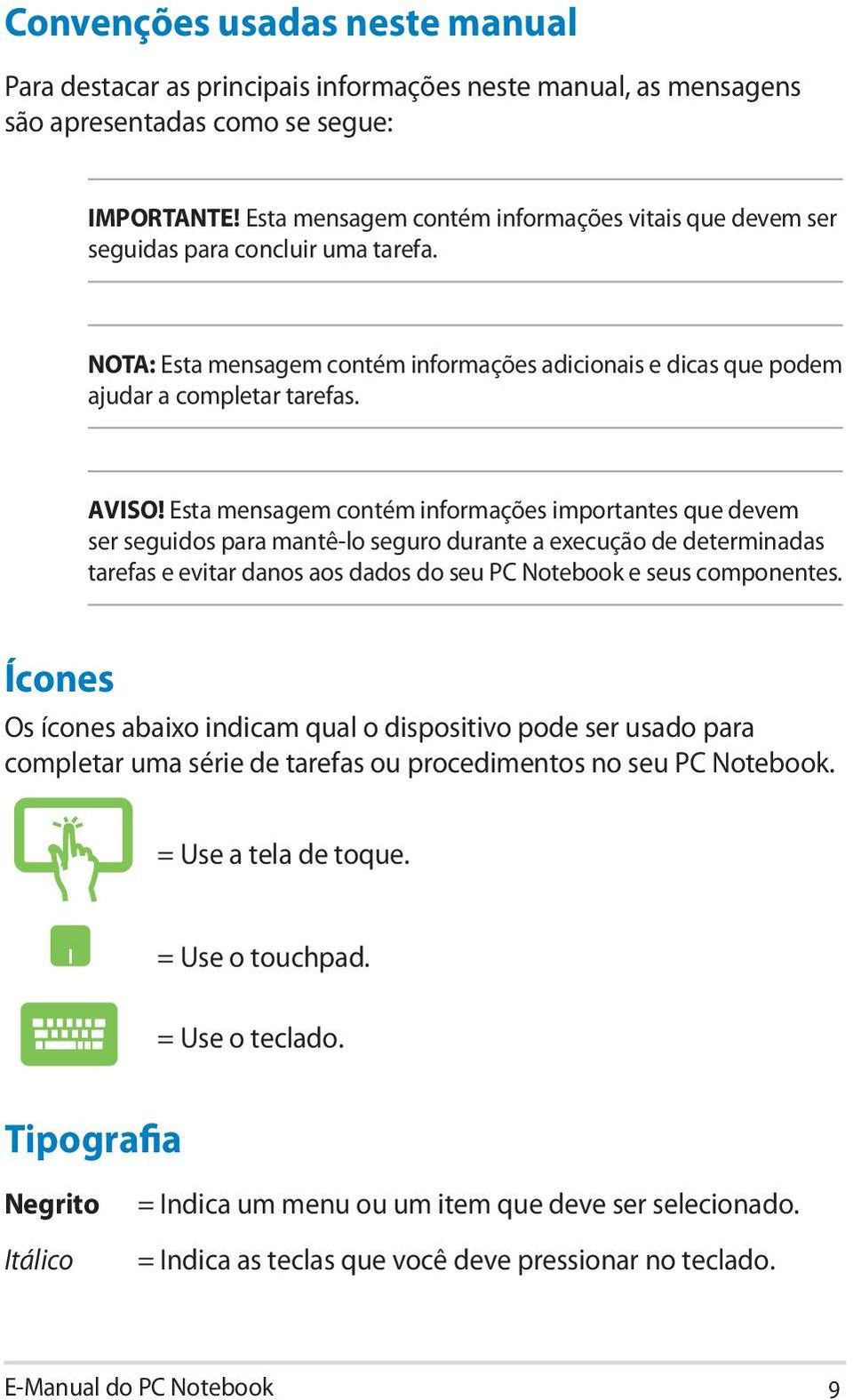 Convenções usadas neste manual

Para destacar as principais informações neste manual, as mensagens são apresentadas como se segue:

IMPORTANTE! Esta mensagem contém informações vitais que devem ser seguidas para concluir uma tarefa.

NOTA: Esta mensagem contém informações adicionais e dicas que podem ajudar a completar tarefas.

AVISO! Esta mensagem contém informações importantes que devem ser seguidos para mantê-lo seguro durante a execução de determinadas tarefas e evitar danos aos dados do seu PC Notebook e seus componentes.

Ícones

Os ícones abaixo indicam qual o dispositivo pode ser usado para completar uma série de tarefas ou procedimentos no seu PC Notebook.

= Use a tela de toque.

= Use o touchpad.

= Use o teclado.

Tipografia

Negrito = Indica um menu ou um item que deve ser selecionado.

Itálico = Indica as teclas que você deve pressionar no teclado.

E-Manual do PC Notebook 9